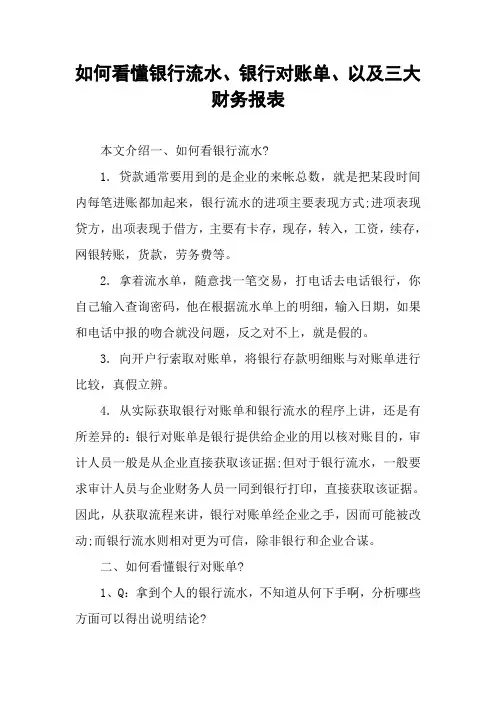 如何看懂银行流水、银行对账单、以及三大财务报表

本文介绍一、如何看银行流水?

1. 贷款通常要用到的是企业的来帐总数，就是把某段时间内每笔进账都加起来，银行流水的进项主要表现方式;进项表现贷方，出项表现于借方，主要有卡存，现存，转入，工资，续存，网银转账，货款，劳务费等。

2. 拿着流水单，随意找一笔交易，打电话去电话银行，你自己输入查询密码，他在根据流水单上的明细，输入日期，如果和电话中报的吻合就没问题，反之对不上，就是假的。

3. 向开户行索取对账单，将银行存款明细账与对账单进行比较，真假立辨。

4. 从实际获取银行对账单和银行流水的程序上讲，还是有所差异的：银行对账单是银行提供给企业的用以核对账目的，审计人员一般是从企业直接获取该证据;但对于银行流水，一般要求审计人员与企业财务人员一同到银行打印，直接获取该证据。因此，从获取流程来讲，银行对账单经企业之手，因而可能被改动;而银行流水则相对更为可信，除非银行和企业合谋。

二、如何看懂银行对账单?

1、Q：拿到个人的银行流水，不知道从何下手啊，分析哪些方面可以得出说明结论?